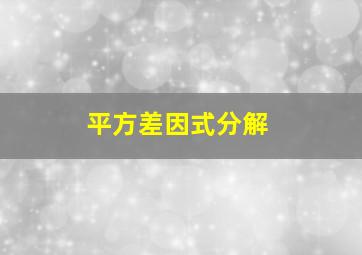 平方差因式分解